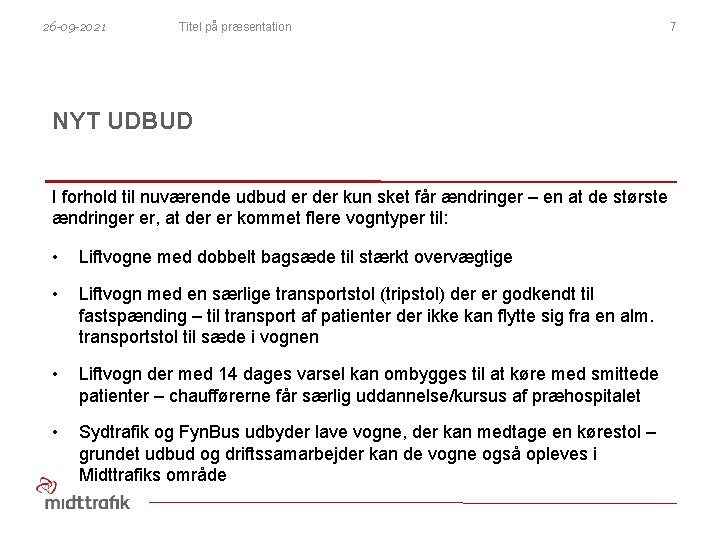 26-09-2021 Titel på præsentation 7

NYT UDBUD

I forhold til nuværende udbud er der kun sket får ændringer – en at de største ændringer er, at der er kommet flere vogntyper til:

• Liftvogne med dobbelt bagsæde til stærkt overvægtige

• Liftvogn med en særlige transportstol (tripstol) der er godkendt til fastspænding – til transport af patienter der ikke kan flytte sig fra en alm. transportstol til sæde i vognen

• Liftvogn der med 14 dages varsel kan ombygges til at køre med smittede patienter – chaufførerne får særlig uddannelse/kursus af præhospitalet

• Sydtrafik og FynBus udbyder lave vogne, der kan medtage en kørestol – grundet udbud og driftssamarbejder kan de vogne også opleves i Midttrafiks område

midttrafik